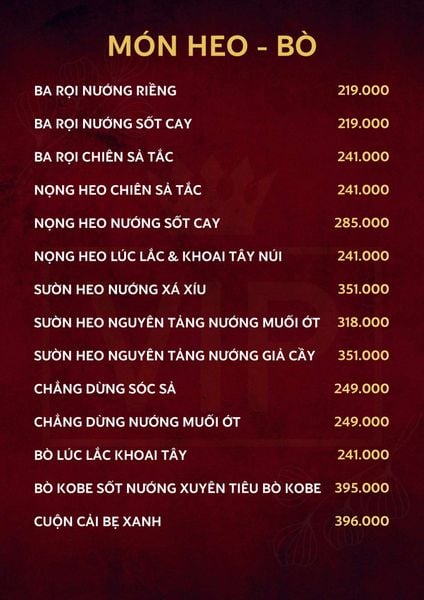 MÓN HEO - BÒ

BA RỌI NƯỚNG RIỀNG 219.000

BA RỌI NƯỚNG SỐT CAY 219.000

BA RỌI CHIÊN SẢ TẮC 241.000

NỌNG HEO CHIÊN SẢ TẮC 241.000

NỌNG HEO NƯỚNG SỐT CAY 285.000

NỌNG HEO LÚC LẮC & KHOAI TÂY NÚI 241.000

SƯỜN HEO NƯỚNG XÁ XÍU 351.000

SƯỜN HEO NGUYÊN TẢNG NƯỚNG MUỐI ỚT 318.000

SƯỜN HEO NGUYÊN TẢNG NƯỚNG GIẢ CẦY 351.000

CHẲNG DỪNG SÓC SẢ 249.000

CHẲNG DỪNG NƯỚNG MUỐI ỚT 249.000

BÒ LÚC LẮC KHOAI TÂY 241.000

BÒ KOBE SỐT NƯỚNG XUYÊN TIÊU BÒ KOBE 395.000

CUỘN CẢI BẸ XANH 396.000